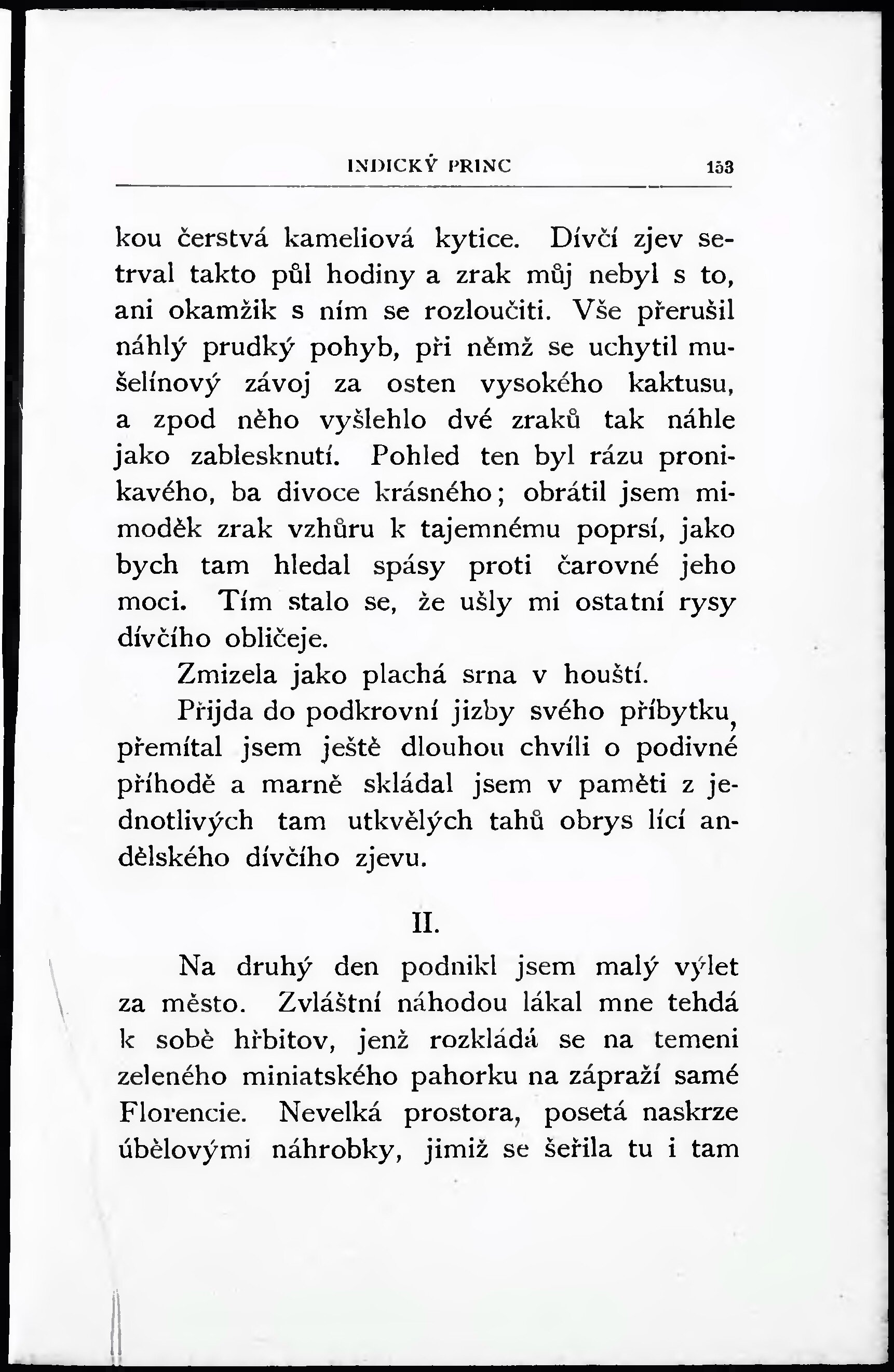 INDICKÝ PRINC 153

kou čerstvá kameliová kytice. Dívčí zjev setrval takto půl hodiny a zrak můj nebyl s to, ani okamžik s ním se rozloučiti. Vše přerušil náhlý prudký pohyb, při němž se uchytil mušelínový závoj za osten vysokého kaktusu, a zpod něho vyšlehlo dvé zraků tak náhle jako zablesknutí. Pohled ten byl rázu pronikavého, ba divoce krásného; obrátil jsem mimoděk zrak vzhůru k tajemnému poprsí, jako bych tam hledal spásy proti čarovné jeho moci. Tím stalo se, že ušly mi ostatní rysy dívčího obličeje.

Zmizela jako plachá srna v houští.

Přijda do podkrovní jizby svého příbytku, přemítal jsem ještě dlouhou chvíli o podivné příhodě a marně skládal jsem v paměti z jednotlivých tam utkvělých tahů obrys lící andělského dívčího zjevu.

II.

Na druhý den podnikl jsem malý výlet za město. Zvláštní náhodou lákal mne tehdá k sobě hřbitov, jenž rozkládá se na temeni zeleného miniatského pahorku na zápraží samé Florencie. Nevelká prostora, posetá naskrze úbělovými náhrobky, jimiž se šeřila tu i tam